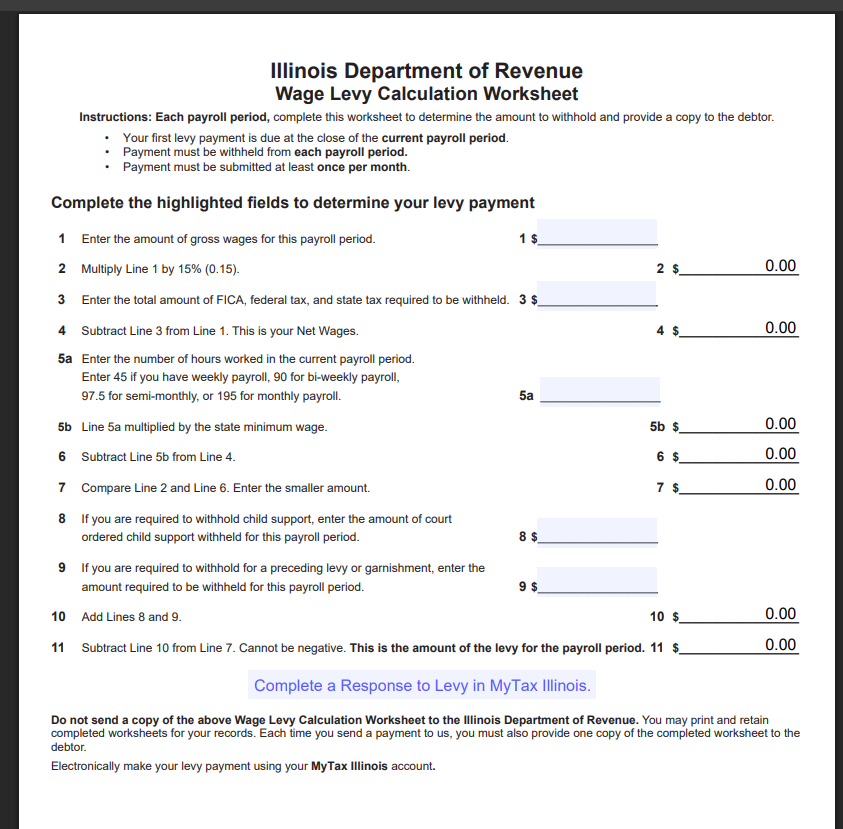 Illinois Department of Revenue
Wage Levy Calculation Worksheet

Instructions: Each payroll period, complete this worksheet to determine the amount to withhold and provide a copy to the debtor.

• Your first levy payment is due at the close of the current payroll period.
• Payment must be withheld from each payroll period.
• Payment must be submitted at least once per month.

Complete the highlighted fields to determine your levy payment

1 Enter the amount of gross wages for this payroll period. 1 $

2 Multiply Line 1 by 15% (0.15). 2 $ 0.00

3 Enter the total amount of FICA, federal tax, and state tax required to be withheld. 3 $

4 Subtract Line 3 from Line 1. This is your Net Wages. 4 $ 0.00

5a Enter the number of hours worked in the current payroll period. Enter 45 if you have weekly payroll, 90 for bi-weekly payroll, 97.5 for semi-monthly, or 195 for monthly payroll. 5a

5b Line 5a multiplied by the state minimum wage. 5b $ 0.00

6 Subtract Line 5b from Line 4. 6 $ 0.00

7 Compare Line 2 and Line 6. Enter the smaller amount. 7 $ 0.00

8 If you are required to withhold child support, enter the amount of court ordered child support withheld for this payroll period. 8 $

9 If you are required to withhold for a preceding levy or garnishment, enter the amount required to be withheld for this payroll period. 9 $

10 Add Lines 8 and 9. 10 $ 0.00

11 Subtract Line 10 from Line 7. Cannot be negative. This is the amount of the levy for the payroll period. 11 $ 0.00

Complete a Response to Levy in MyTax Illinois.

Do not send a copy of the above Wage Levy Calculation Worksheet to the Illinois Department of Revenue. You may print and retain completed worksheets for your records. Each time you send a payment to us, you must also provide one copy of the completed worksheet to the debtor.

Electronically make your levy payment using your MyTax Illinois account.